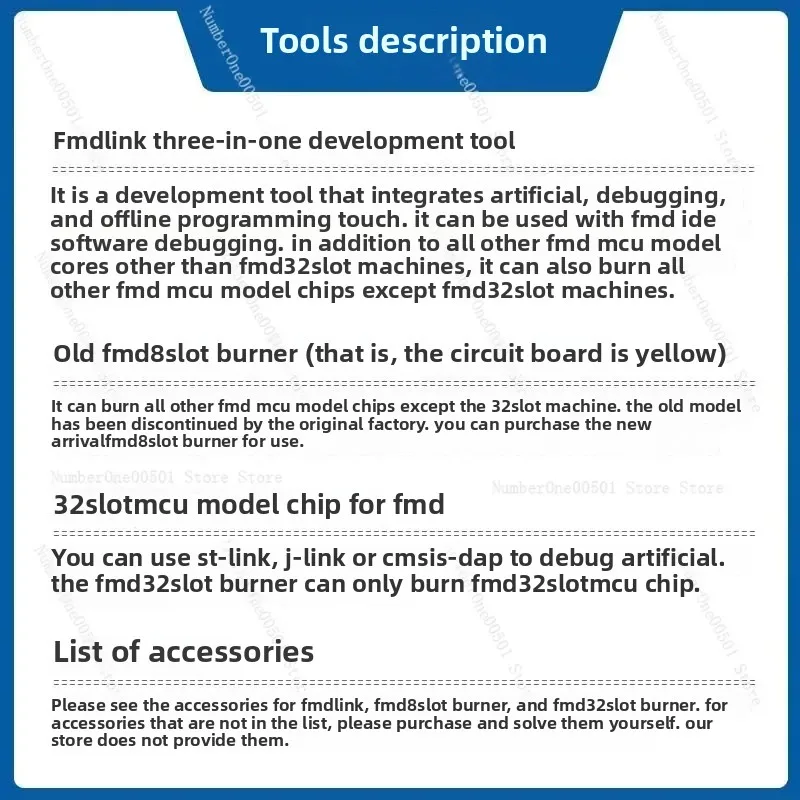 Tools description

Fmdlink three-in-one development tool

It is a development tool that integrates artificial, debugging, and offline programming touch. it can be used with fmd ide software debugging. in addition to all other fmd mcu model cores other than fmd32slot machines, it can also burn all other fmd mcu model chips except fmd32slot machines.

Old fmd8slot burner (that is, the circuit board is yellow)

It can burn all other fmd mcu model chips except the 32slot machine. the old model has been discontinued by the original factory. you can purchase the new arrivalfmd8slot burner for use.

NumberOne00501 Store Store

NumberOne00501 Store Store

32slotmcu model chip for fmd

You can use st-link, j-link or cmsis-dap to debug artificial. the fmd32slot burner can only burn fmd32slotmcu chip.

List of accessories

Please see the accessories for fmdlink, fmd8slot burner, and fmd32slot burner. for accessories that are not in the list, please purchase and solve them yourself. our store does not provide them.